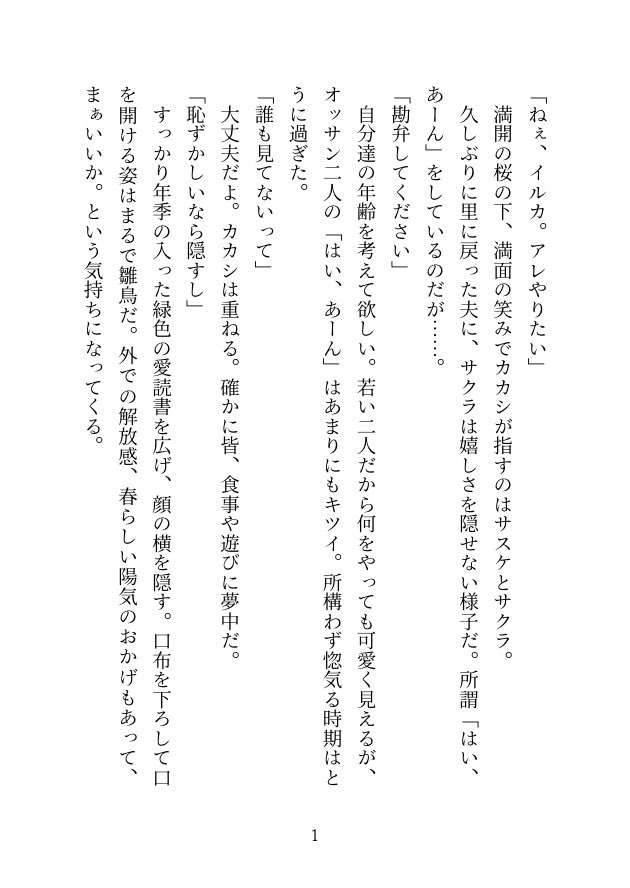 「ねぇ、イルカ。アレやりたい」

満開の桜の下、満面の笑みでカカシが指すのはサスケとサクラ。

久しぶりに里に戻った夫に、サクラは嬉しさを隠せない様子だ。所謂「はい、あーん」をしているのだが……。

「勘弁してください」

自分達の年齢を考えて欲しい。若い二人だから何をやっても可愛く見えるが、オッサン二人の「はい、あーん」はあまりにもキツイ。所構わず惚気る時期はとうに過ぎた。

「誰も見てないって」

大丈夫だよ。カカシは重ねる。確かに皆、食事や遊びに夢中だ。

「恥ずかしいなら隠すし」

すっかり年季の入った緑色の愛読書を広げ、顔の横を隠す。口布を下ろして口を開ける姿はまるで雛鳥だ。外での解放感、春らしい陽気のおかげもあって、まぁいいか。という気持ちになってくる。

1